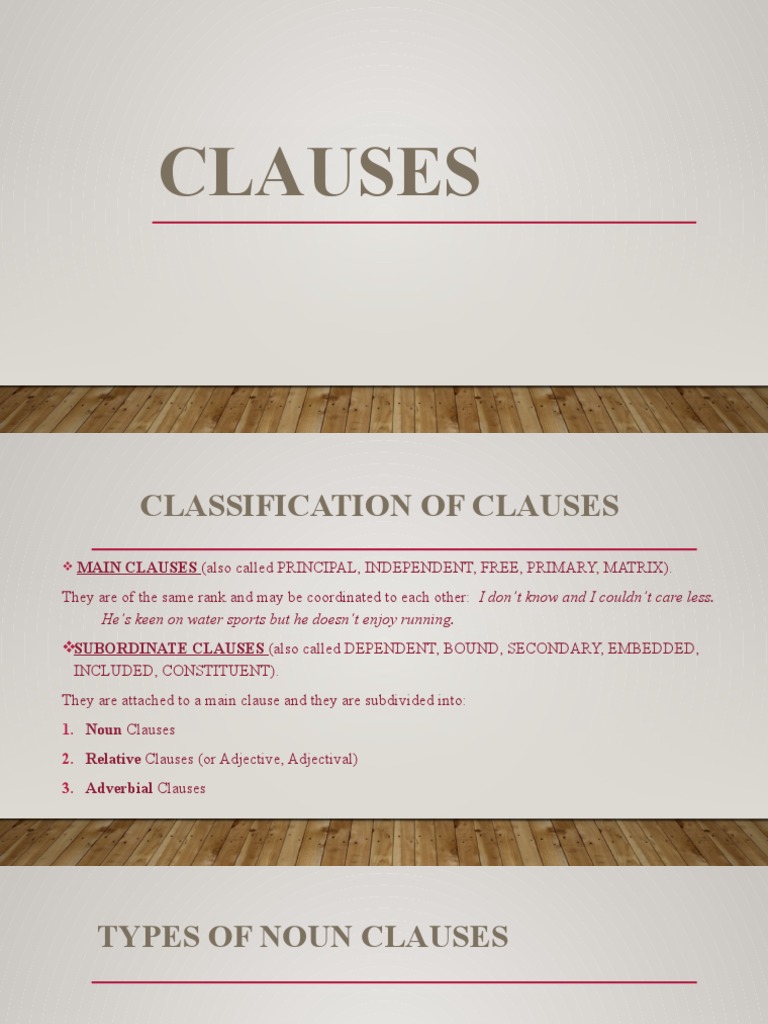 CLAUSES

CLASSIFICATION OF CLAUSES

❖ MAIN CLAUSES (also called PRINCIPAL, INDEPENDENT, FREE, PRIMARY, MATRIX).

They are of the same rank and may be coordinated to each other: I don't know and I couldn't care less. He's keen on water sports but he doesn't enjoy running.

❖SUBORDINATE CLAUSES (also called DEPENDENT, BOUND, SECONDARY, EMBEDDED, INCLUDED, CONSTITUENT).

They are attached to a main clause and they are subdivided into:

1. Noun Clauses

2. Relative Clauses (or Adjective, Adjectival)

3. Adverbial Clauses

TYPES OF NOUN CLAUSES